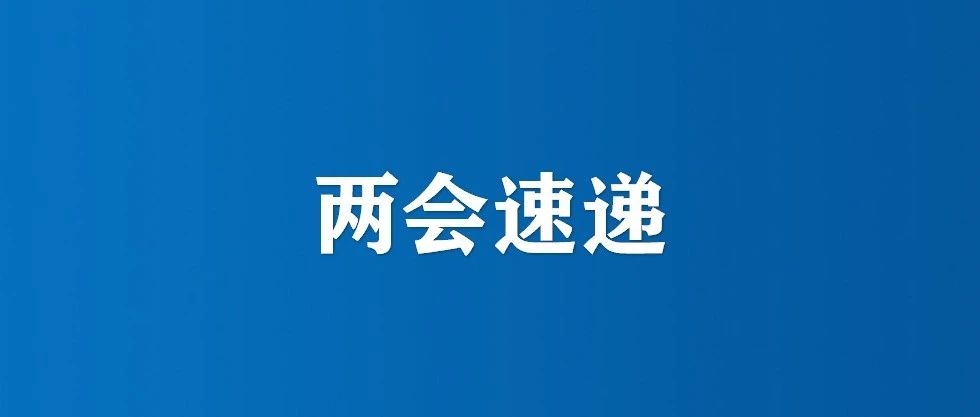 两会速递